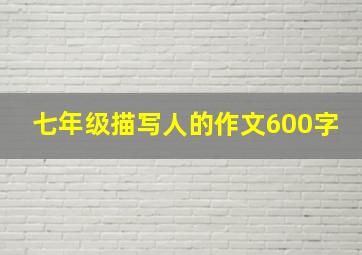 七年级描写人的作文600字